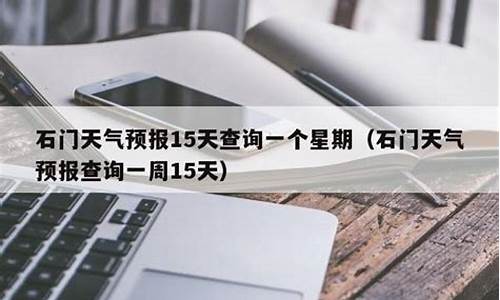 石门天气预报15天查询一个星期（石门天气预报查询一周15天）